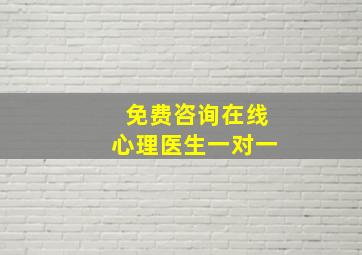 免费咨询在线
心理医生一对一